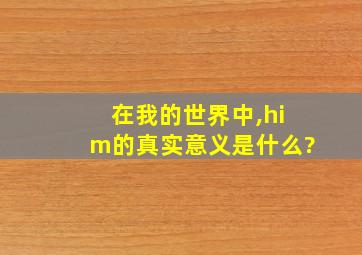 在我的世界中,him的真实意义是什么?